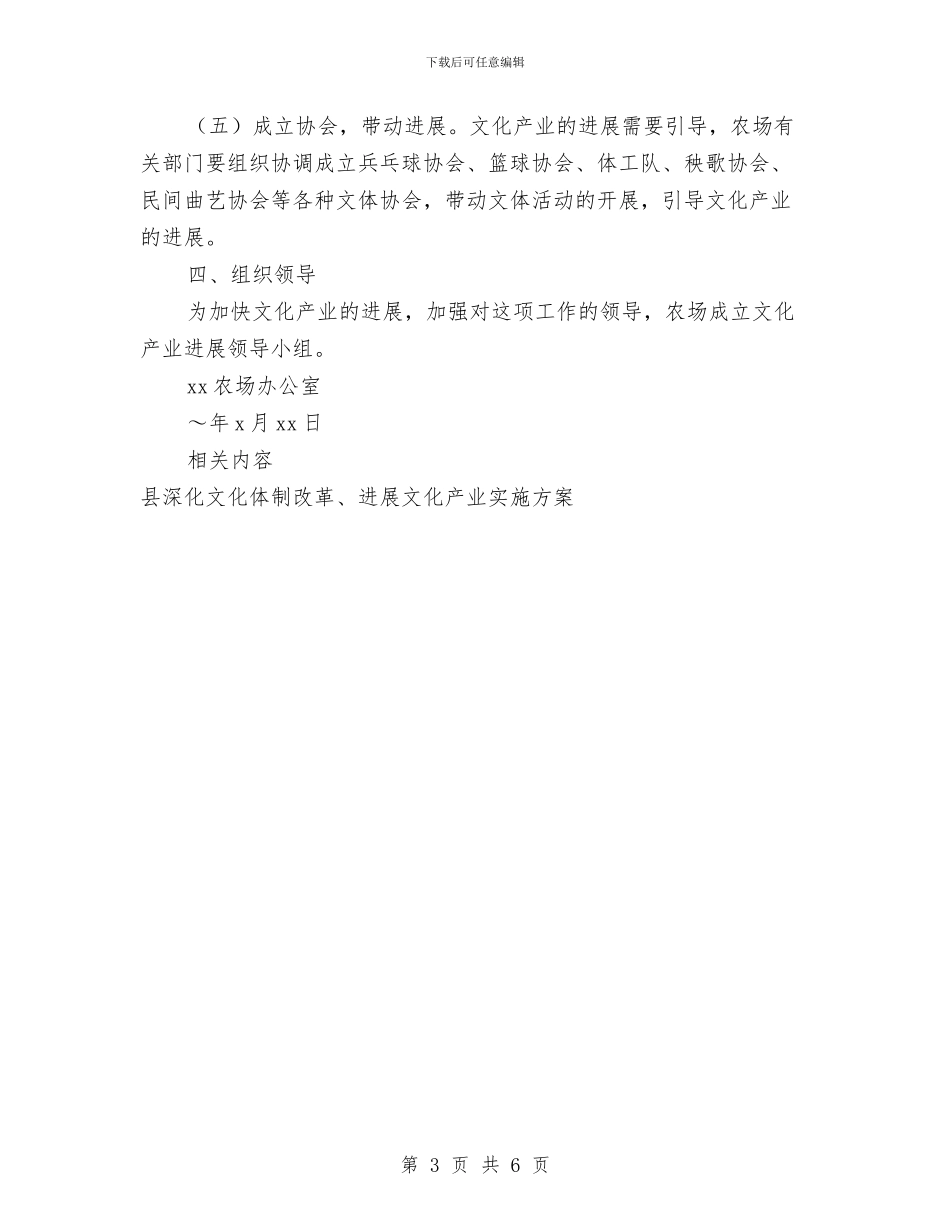 下载后可任意编辑

（五）成立协会，带动进展。文化产业的进展需要引导，农场有关部门要组织协调成立兵乓球协会、篮球协会、体工队、秧歌协会、民间曲艺协会等各种文体协会，带动文体活动的开展，引导文化产业的进展。

四、组织领导

为加快文化产业的进展，加强对这项工作的领导，农场成立文化产业进展领导小组。

xx 农场办公室

～年 x 月 xx 日

相关内容

县深化文化体制改革、进展文化产业实施方案

第 3 页 共 6 页